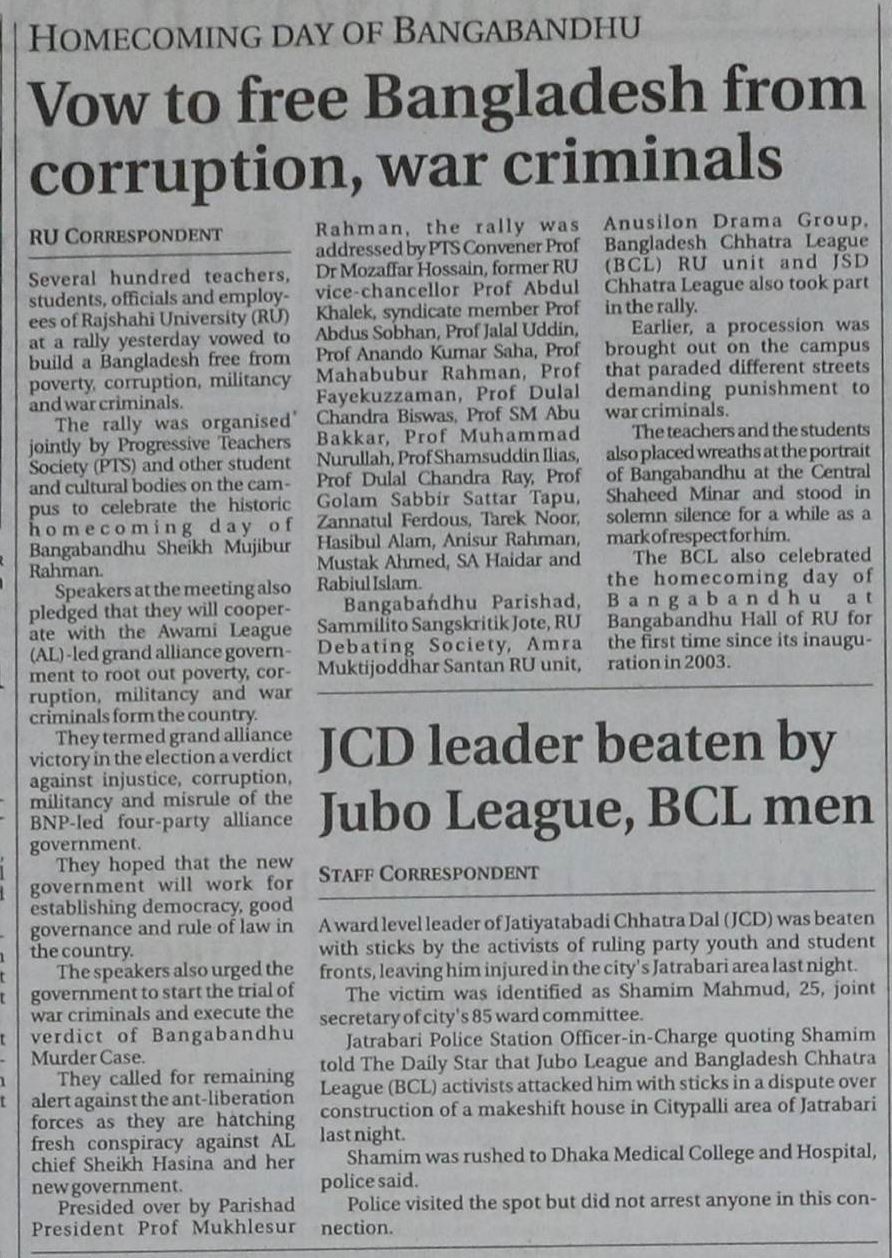 HOMECOMING DAY OF BANGABANDHU

Vow to free Bangladesh from corruption, war criminals

RU CORRESPONDENT

Several hundred teachers, students, officials and employees of Rajshahi University (RU) at a rally yesterday vowed to build a Bangladesh free from poverty, corruption, militancy and war criminals.

The rally was organised jointly by Progressive Teachers Society (PTS) and other student and cultural bodies on the campus to celebrate the historic homecoming day of Bangabandhu Sheikh Mujibur Rahman.

Speakers at the meeting also pledged that they will cooperate with the Awami League (AL)-led grand alliance government to root out poverty, corruption, militancy and war criminals form the country.

They termed grand alliance victory in the election a verdict against injustice, corruption, militancy and misrule of the BNP-led four-party alliance government.

They hoped that the new government will work for establishing democracy, good governance and rule of law in the country.

The speakers also urged the government to start the trial of war criminals and execute the verdict of Bangabandhu Murder Case.

They called for remaining alert against the ant-liberation forces as they are hatching fresh conspiracy against AL chief Sheikh Hasina and her new government.

Presided over by Parishad President Prof Mukhlesur Rahman, the rally was addressed by PTS Convener Prof Dr Mozaffar Hossain, former RU vice-chancellor Prof Abdul Khalek, syndicate member Prof Abdus Sobhan, Prof Jalal Uddin, Prof Anando Kumar Saha, Prof Mahabubur Rahman, Prof Fayekuzzaman, Prof Dulal Chandra Biswas, Prof SM Abu Bakkar, Prof Muhammad Nurullah, Prof Shamsuddin Ilias, Prof Dulal Chandra Ray, Prof Golam Sabbir Sattar Tapu, Zannatul Ferdous, Tarek Noor, Hasibul Alam, Anisur Rahman, Mustak Ahmed, SA Haidar and Rabiul Islam.

Bangabandhu Parishad, Sammilito Sangskritik Jote, RU Debating Society, Amra Muktijoddhar Santan RU unit, Anusilon Drama Group, Bangladesh Chhatra League (BCL) RU unit and JSD Chhatra League also took part in the rally.

Earlier, a procession was brought out on the campus that paraded different streets demanding punishment to war criminals.

The teachers and the students also placed wreaths at the portrait of Bangabandhu at the Central Shaheed Minar and stood in solemn silence for a while as a mark of respect for him.

The BCL also celebrated the homecoming day of Bangabandhu at Bangabandhu Hall of RU for the first time since its inauguration in 2003.

JCD leader beaten by Jubo League, BCL men

STAFF CORRESPONDENT

A ward level leader of Jatiyatabadi Chhatra Dal (JCD) was beaten with sticks by the activists of ruling party youth and student fronts, leaving him injured in the city's Jatrabari area last night.

The victim was identified as Shamim Mahmud, 25, joint secretary of city's 85 ward committee.

Jatrabari Police Station Officer-in-Charge quoting Shamim told The Daily Star that Jubo League and Bangladesh Chhatra League (BCL) activists attacked him with sticks in a dispute over construction of a makeshift house in Citypalli area of Jatrabari last night.

Shamim was rushed to Dhaka Medical College and Hospital, police said.

Police visited the spot but did not arrest anyone in this connection.